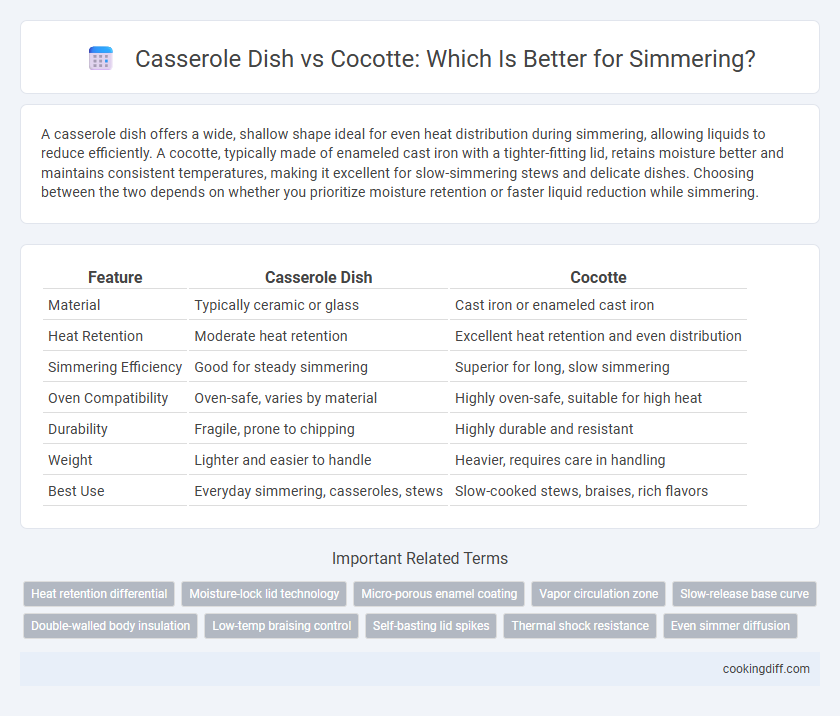 Casserole Dish vs Cocotte: Which Is Better for Simmering?

A casserole dish offers a wide, shallow shape ideal for even heat distribution during simmering, allowing liquids to reduce efficiently. A cocotte, typically made of enameled cast iron with a tighter-fitting lid, retains moisture better and maintains consistent temperatures, making it excellent for slow-simmering stews and delicate dishes. Choosing between the two depends on whether you prioritize moisture retention or faster liquid reduction while simmering.

| Feature | Casserole Dish | Cocotte |
|---|---|---|
| Material | Typically ceramic or glass | Cast iron or enameled cast iron |
| Heat Retention | Moderate heat retention | Excellent heat retention and even distribution |
| Simmering Efficiency | Good for steady simmering | Superior for long, slow simmering |
| Oven Compatibility | Oven-safe, varies by material | Highly oven-safe, suitable for high heat |
| Durability | Fragile, prone to chipping | Highly durable and resistant |
| Weight | Lighter and easier to handle | Heavier, requires care in handling |
| Best Use | Everyday simmering, casseroles, stews | Slow-cooked stews, braises, rich flavors |

Important Related Terms

Heat retention differential
Moisture-lock lid technology
Micro-porous enamel coating
Vapor circulation zone
Slow-release base curve
Double-walled body insulation
Low-temp braising control
Self-basting lid spikes
Thermal shock resistance
Even simmer diffusion

cookingdiff.com